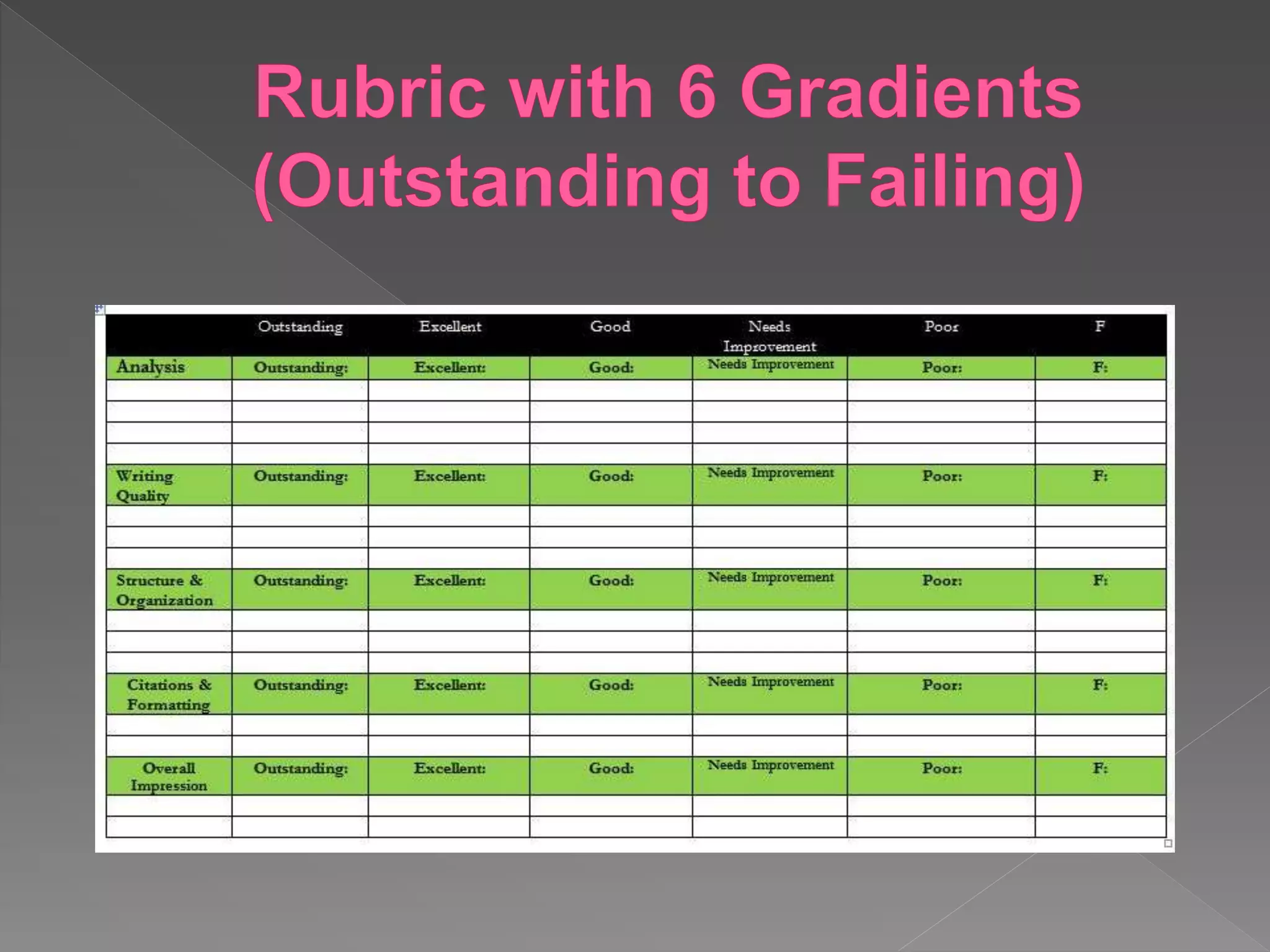 Rubric with 6 Gradients (Outstanding to Failing)

| | Outstanding | Excellent | Good | Needs Improvement | Poor | F |
|---|---|---|---|---|---|---|
| Analysis | Outstanding: | Excellent: | Good: | Needs Improvement | Poor: | F: |
| | | | | | | |
| | | | | | | |
| | | | | | | |
| | | | | | | |
| Writing Quality | Outstanding: | Excellent: | Good: | Needs Improvement | Poor: | F: |
| | | | | | | |
| | | | | | | |
| | | | | | | |
| Structure & Organization | Outstanding: | Excellent: | Good: | Needs Improvement | Poor: | F: |
| | | | | | | |
| | | | | | | |
| | | | | | | |
| Citations & Formatting | Outstanding: | Excellent: | Good: | Needs Improvement | Poor: | F: |
| | | | | | | |
| | | | | | | |
| Overall Impression | Outstanding: | Excellent: | Good: | Needs Improvement | Poor: | F: |
| | | | | | | |
| | | | | | | |